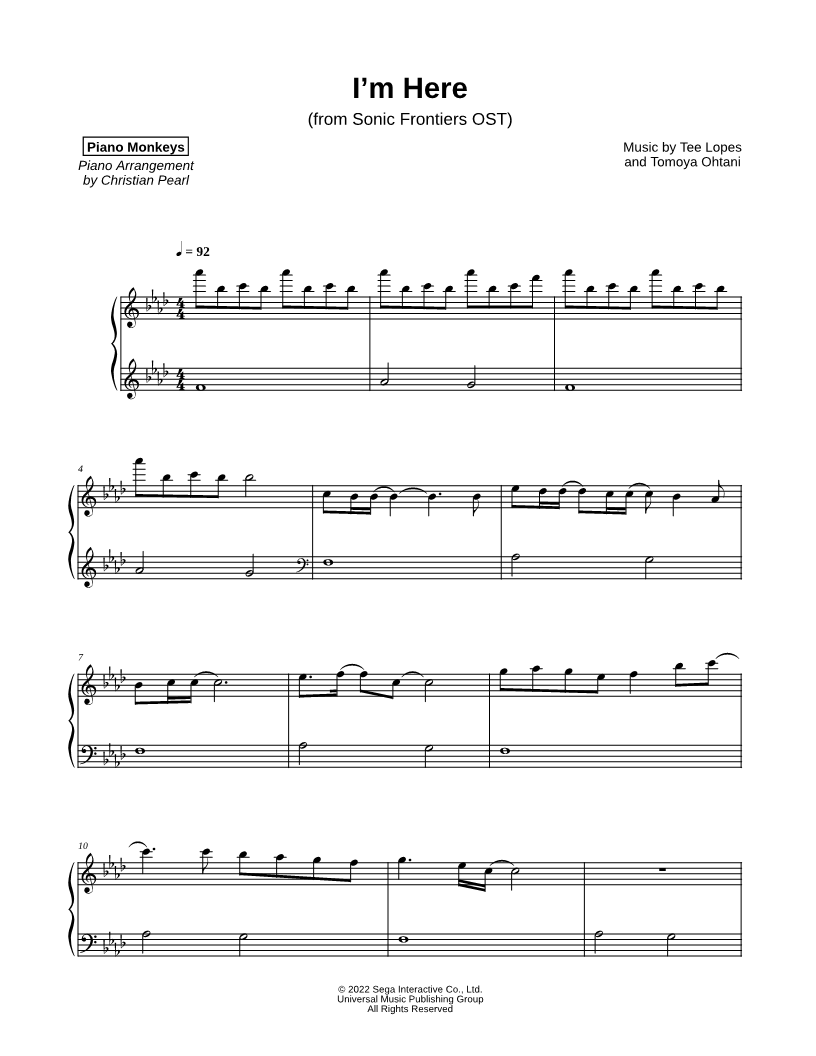 I'm Here

(from Sonic Frontiers OST)

Piano Monkeys

Piano Arrangement
by Christian Pearl

Music by Tee Lopes
and Tomoya Ohtani

♩ = 92

4

7

10

© 2022 Sega Interactive Co., Ltd.
Universal Music Publishing Group
All Rights Reserved